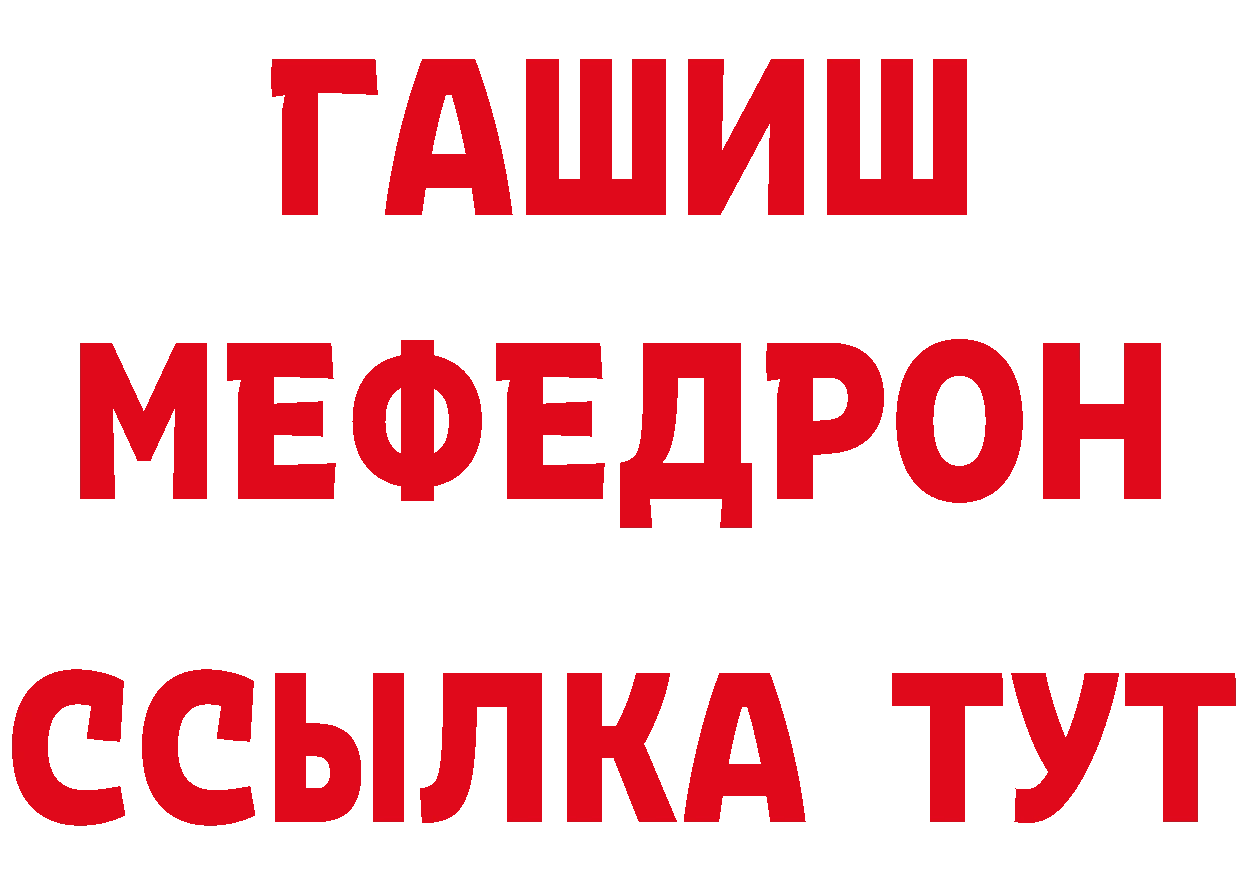 ГАШИШ
МЕФЕДРОН
ССЫЛКА ТУТ